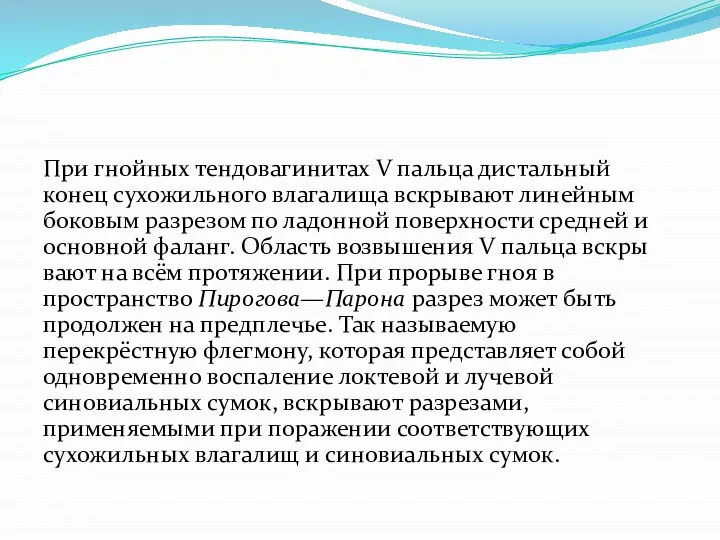 При гнойных тендовагинитах V пальца дистальный конец сухожильного влагалища вскрывают линейным боковым разрезом по ладонной поверхности средней и основной фаланг. Область возвышения V пальца вскры вают на всём протяжении. При прорыве гноя в пространство Пирогова—Парона разрез может быть продолжен на предплечье. Так называемую перекрёстную флегмону, которая представляет собой одновременно воспаление локтевой и лучевой синовиальных сумок, вскрывают разрезами, применяемыми при поражении соответствующих сухожильных влагалищ и синовиальных сумок.